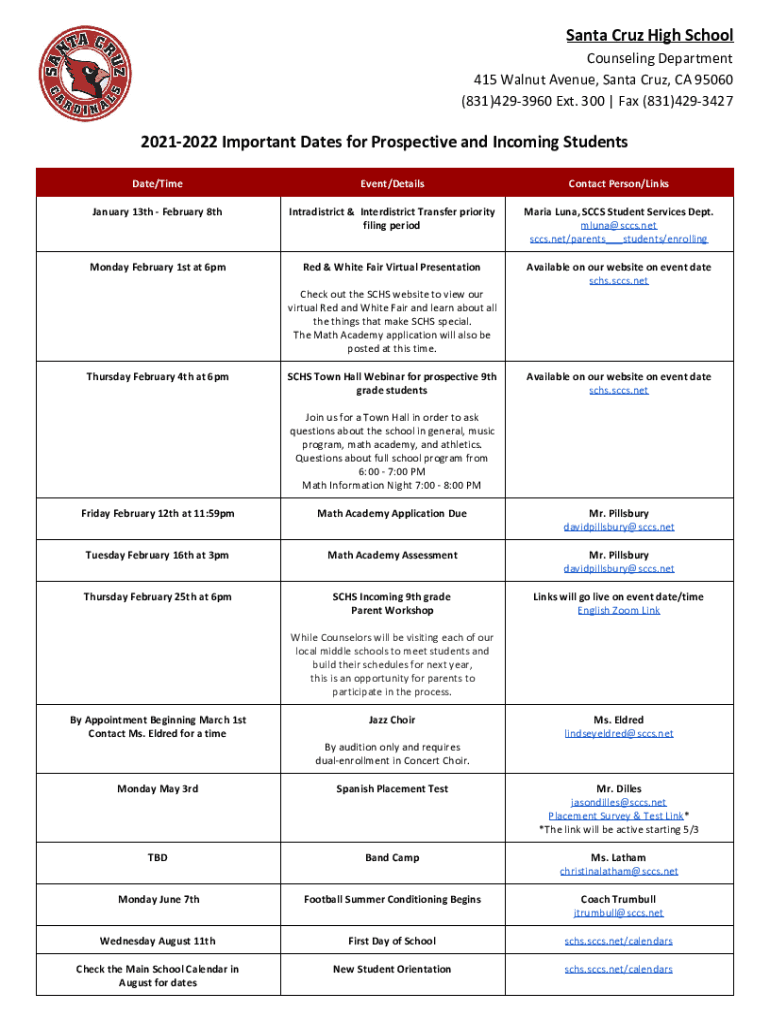 SANTA CRUZ CARDINALS

Santa Cruz High School
Counseling Department
415 Walnut Avenue, Santa Cruz, CA 95060
(831)429-3960 Ext. 300 | Fax (831)429-3427

2021-2022 Important Dates for Prospective and Incoming Students

| Date/Time | Event/Details | Contact Person/Links |
|---|---|---|
| January 13th - February 8th | Intradistrict & Interdistrict Transfer priority filing period | Maria Luna, SCCS Student Services Dept. mluna@sccs.net sccs.net/parents___students/enrolling |
| Monday February 1st at 6pm | Red & White Fair Virtual Presentation Check out the SCHS website to view our virtual Red and White Fair and learn about all the things that make SCHS special. The Math Academy application will also be posted at this time. | Available on our website on event date schs.sccs.net |
| Thursday February 4th at 6pm | SCHS Town Hall Webinar for prospective 9th grade students Join us for a Town Hall in order to ask questions about the school in general, music program, math academy, and athletics. Questions about full school program from 6:00 - 7:00 PM Math Information Night 7:00 - 8:00 PM | Available on our website on event date schs.sccs.net |
| Friday February 12th at 11:59pm | Math Academy Application Due | Mr. Pillsbury davidpillsbury@sccs.net |
| Tuesday February 16th at 3pm | Math Academy Assessment | Mr. Pillsbury davidpillsbury@sccs.net |
| Thursday February 25th at 6pm | SCHS Incoming 9th grade Parent Workshop While Counselors will be visiting each of our local middle schools to meet students and build their schedules for next year, this is an opportunity for parents to participate in the process. | Links will go live on event date/time English Zoom Link |
| By Appointment Beginning March 1st Contact Ms. Eldred for a time | Jazz Choir By audition only and requires dual-enrollment in Concert Choir. | Ms. Eldred lindseyeldred@sccs.net |
| Monday May 3rd | Spanish Placement Test | Mr. Dilles jasondilles@sccs.net Placement Survey & Test Link* *The link will be active starting 5/3 |
| TBD | Band Camp | Ms. Latham christinalatham@sccs.net |
| Monday June 7th | Football Summer Conditioning Begins | Coach Trumbull jtrumbull@sccs.net |
| Wednesday August 11th | First Day of School | schs.sccs.net/calendars |
| Check the Main School Calendar in August for dates | New Student Orientation | schs.sccs.net/calendars |